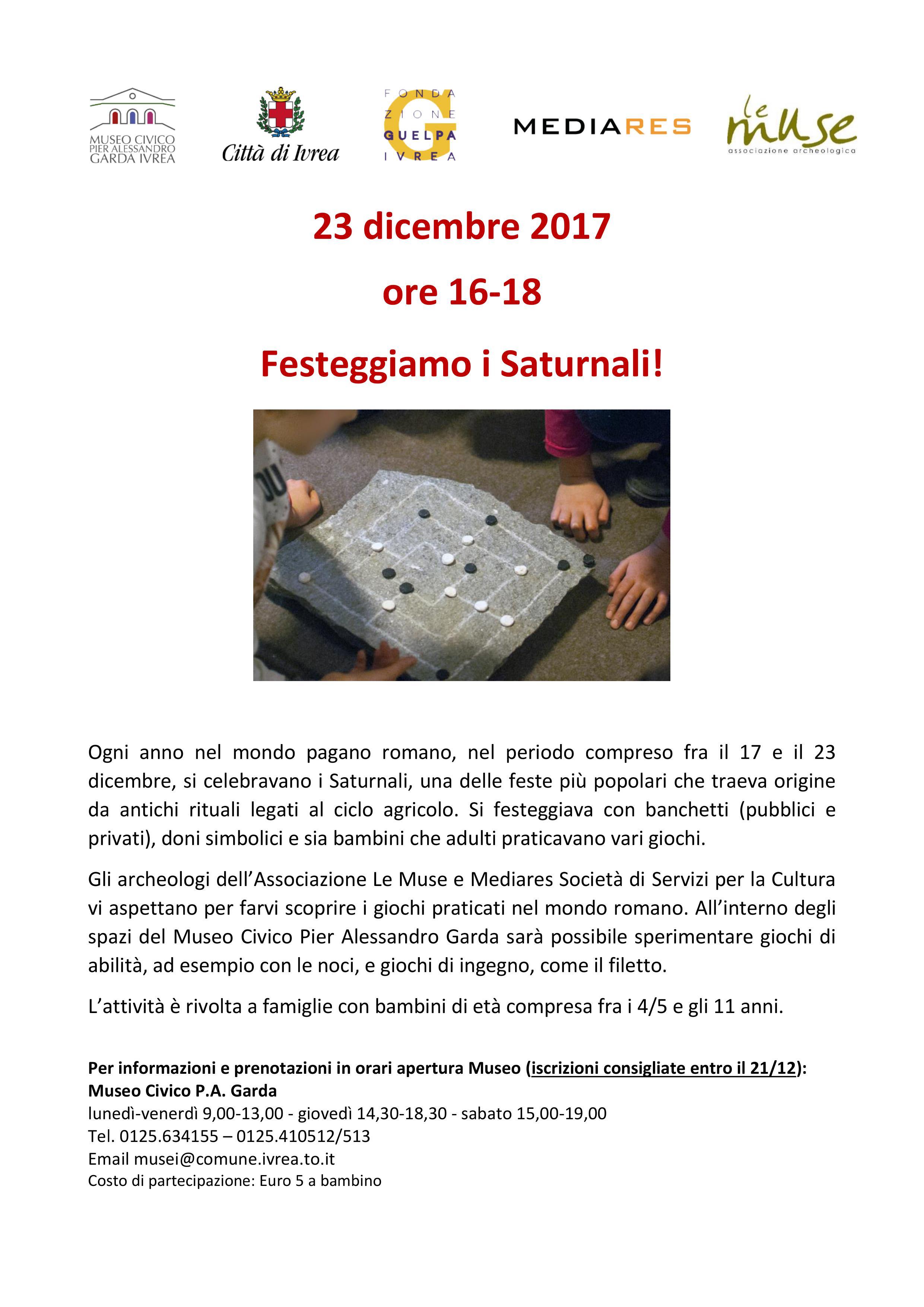 MUSEO CIVICO PIER ALESSANDRO GARDA IVREA

Città di Ivrea

FONDA ZIONE GUELPA IVREA

MEDIARES

le muse associazione archeologica

23 dicembre 2017

ore 16-18

Festeggiamo i Saturnali!

Ogni anno nel mondo pagano romano, nel periodo compreso fra il 17 e il 23 dicembre, si celebravano i Saturnali, una delle feste più popolari che traeva origine da antichi rituali legati al ciclo agricolo. Si festeggiava con banchetti (pubblici e privati), doni simbolici e sia bambini che adulti praticavano vari giochi.

Gli archeologi dell'Associazione Le Muse e Mediares Società di Servizi per la Cultura vi aspettano per farvi scoprire i giochi praticati nel mondo romano. All'interno degli spazi del Museo Civico Pier Alessandro Garda sarà possibile sperimentare giochi di abilità, ad esempio con le noci, e giochi di ingegno, come il filetto.

L'attività è rivolta a famiglie con bambini di età compresa fra i 4/5 e gli 11 anni.

Per informazioni e prenotazioni in orari apertura Museo (iscrizioni consigliate entro il 21/12):
Museo Civico P.A. Garda
lunedì-venerdì 9,00-13,00 - giovedì 14,30-18,30 - sabato 15,00-19,00
Tel. 0125.634155 – 0125.410512/513
Email musei@comune.ivrea.to.it
Costo di partecipazione: Euro 5 a bambino